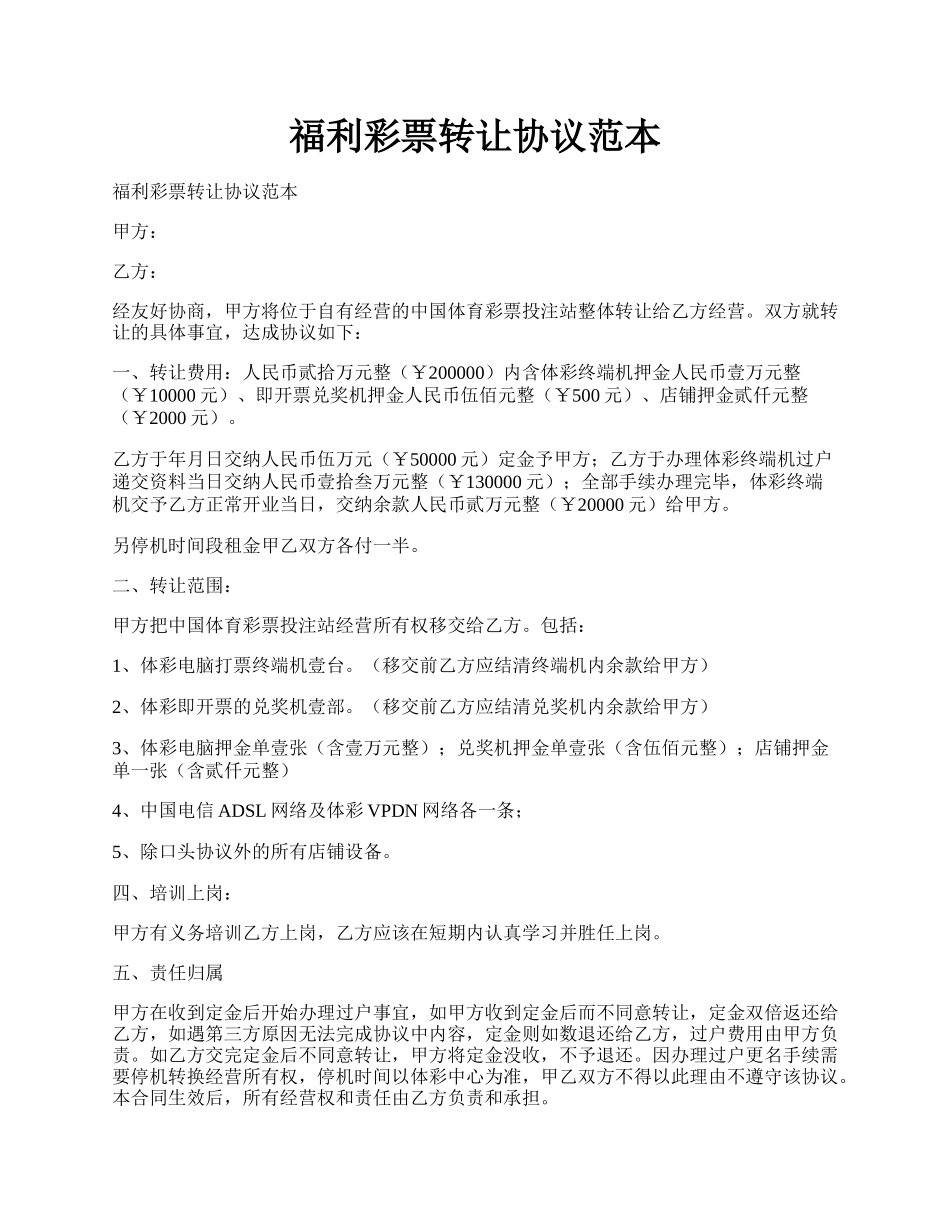 福利彩票转让协议范本

福利彩票转让协议范本

甲方：

乙方：

经友好协商，甲方将位于自有经营的中国体育彩票投注站整体转让给乙方经营。双方就转让的具体事宜，达成协议如下：

一、转让费用：人民币贰拾万元整（￥200000）内含体彩终端机押金人民币壹万元整（￥10000 元）、即开票兑奖机押金人民币伍佰元整（￥500 元）、店铺押金贰仟元整（￥2000 元）。

乙方于年月日交纳人民币伍万元（￥50000 元）定金予甲方；乙方于办理体彩终端机过户递交资料当日交纳人民币壹拾叁万元整（￥130000 元）；全部手续办理完毕，体彩终端机交予乙方正常开业当日，交纳余款人民币贰万元整（￥20000 元）给甲方。

另停机时间段租金甲乙双方各付一半。

二、转让范围：

甲方把中国体育彩票投注站经营所有权移交给乙方。包括：

1、体彩电脑打票终端机壹台。（移交前乙方应结清终端机内余款给甲方）

2、体彩即开票的兑奖机壹部。（移交前乙方应结清兑奖机内余款给甲方）

3、体彩电脑押金单壹张（含壹万元整）；兑奖机押金单壹张（含伍佰元整）；店铺押金单一张（含贰仟元整）

4、中国电信 ADSL 网络及体彩 VPDN 网络各一条；

5、除口头协议外的所有店铺设备。

四、培训上岗：

甲方有义务培训乙方上岗，乙方应该在短期内认真学习并胜任上岗。

五、责任归属

甲方在收到定金后开始办理过户事宜，如甲方收到定金后而不同意转让，定金双倍返还给乙方，如遇第三方原因无法完成协议中内容，定金则如数退还给乙方，过户费用由甲方负责。如乙方交完定金后不同意转让，甲方将定金没收，不予退还。因办理过户更名手续需要停机转换经营所有权，停机时间以体彩中心为准，甲乙双方不得以此理由不遵守该协议。本合同生效后，所有经营权和责任由乙方负责和承担。